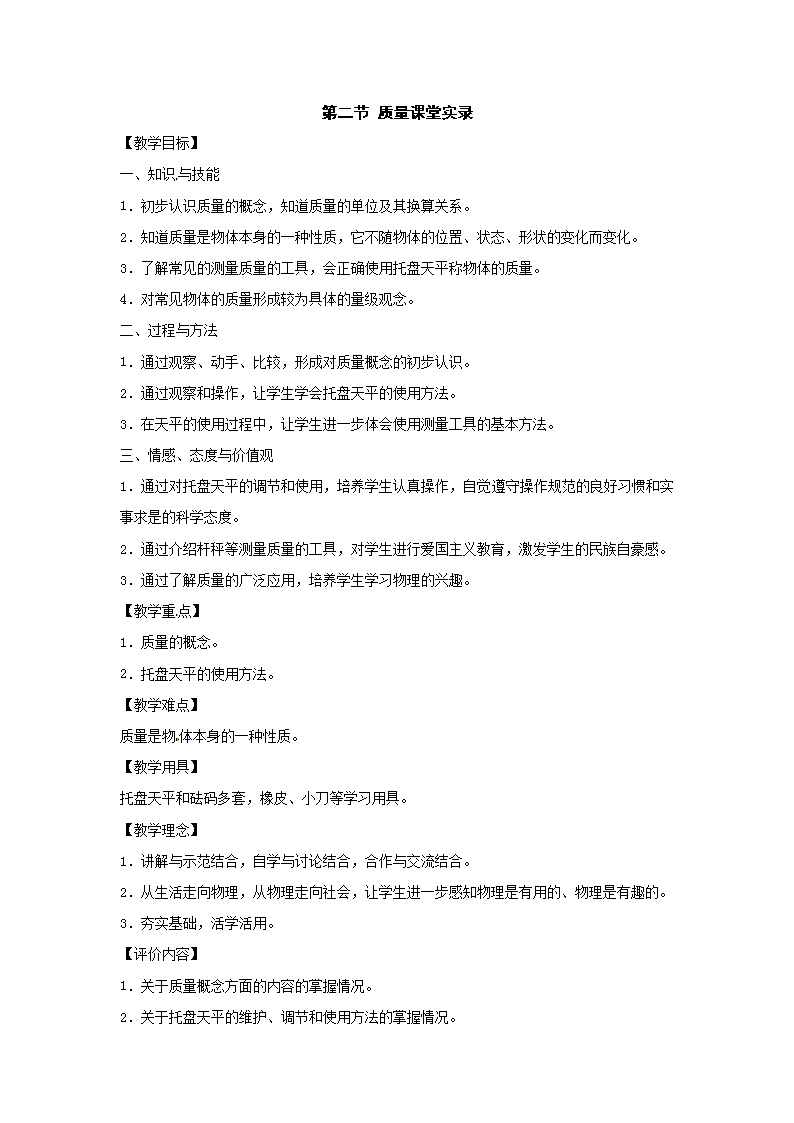 第二节 质量课堂实录

【教学目标】

一、知识与技能

1．初步认识质量的概念，知道质量的单位及其换算关系。

2．知道质量是物体本身的一种性质，它不随物体的位置、状态、形状的变化而变化。

3．了解常见的测量质量的工具，会正确使用托盘天平称物体的质量。

4．对常见物体的质量形成较为具体的量级观念。

二、过程与方法

1．通过观察、动手、比较，形成对质量概念的初步认识。

2．通过观察和操作，让学生学会托盘天平的使用方法。

3．在天平的使用过程中，让学生进一步体会使用测量工具的基本方法。

三、情感、态度与价值观

1．通过对托盘天平的调节和使用，培养学生认真操作，自觉遵守操作规范的良好习惯和实事求是的科学态度。

2．通过介绍杆秤等测量质量的工具，对学生进行爱国主义教育，激发学生的民族自豪感。

3．通过了解质量的广泛应用，培养学生学习物理的兴趣。

【教学重点】

1．质量的概念。

2．托盘天平的使用方法。

【教学难点】

质量是物体本身的一种性质。

【教学用具】

托盘天平和砝码多套，橡皮、小刀等学习用具。

【教学理念】

1．讲解与示范结合，自学与讨论结合，合作与交流结合。

2．从生活走向物理，从物理走向社会，让学生进一步感知物理是有用的、物理是有趣的。

3．夯实基础，活学活用。

【评价内容】

1．关于质量概念方面的内容的掌握情况。

2．关于托盘天平的维护、调节和使用方法的掌握情况。